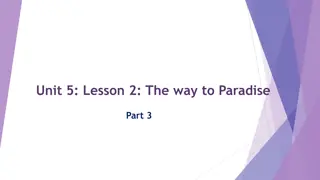 Unit 5: Lesson 2: The way to Paradise

Part 3